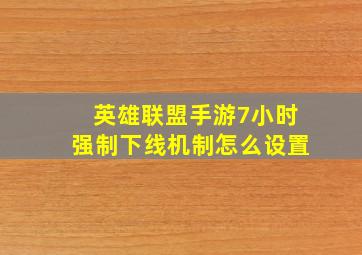 英雄联盟手游7小时
强制下线机制怎么设置